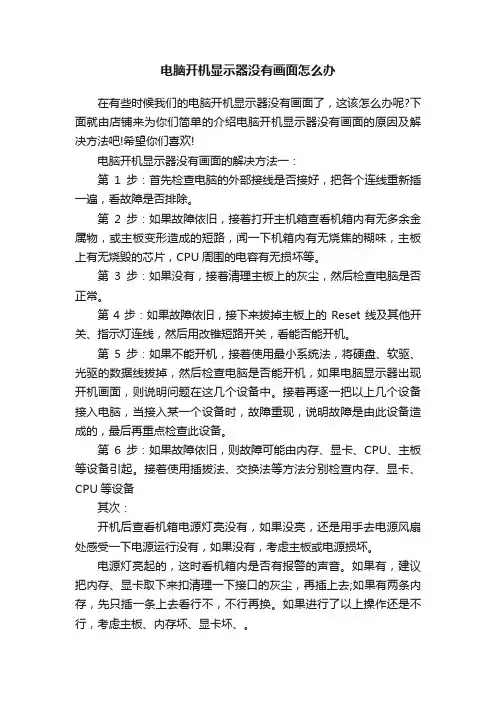 电脑开机显示器没有画面怎么办

在有些时候我们的电脑开机显示器没有画面了，这该怎么办呢?下面就由店铺来为你们简单的介绍电脑开机显示器没有画面的原因及解决方法吧!希望你们喜欢!

电脑开机显示器没有画面的解决方法一：

第 1 步：首先检查电脑的外部接线是否接好，把各个连线重新插一遍，看故障是否排除。

第 2 步：如果故障依旧，接着打开主机箱查看机箱内有无多余金属物，或主板变形造成的短路，闻一下机箱内有无烧焦的糊味，主板上有无烧毁的芯片，CPU 周围的电容有无损坏等。

第 3 步：如果没有，接着清理主板上的灰尘，然后检查电脑是否正常。

第 4 步：如果故障依旧，接下来拔掉主板上的 Reset 线及其他开关、指示灯连线，然后用改锥短路开关，看能否能开机。

第 5 步：如果不能开机，接着使用最小系统法，将硬盘、软驱、光驱的数据线拔掉，然后检查电脑是否能开机，如果电脑显示器出现开机画面，则说明问题在这几个设备中。接着再逐一把以上几个设备接入电脑，当接入某一个设备时，故障重现，说明故障是由此设备造成的，最后再重点检查此设备。

第 6 步：如果故障依旧，则故障可能由内存、显卡、CPU、主板等设备引起。接着使用插拔法、交换法等方法分别检查内存、显卡、CPU 等设备

其次：

开机后查看机箱电源灯亮没有，如果没亮，还是用手去电源风扇处感受一下电源运行没有，如果没有，考虑主板或电源损坏。

电源灯亮起的，这时看机箱内是否有报警的声音。如果有，建议把内存、显卡取下来扣清理一下接口的灰尘，再插上去;如果有两条内存，先只插一条上去看行不，不行再换。如果进行了以上操作还是不行，考虑主板、内存坏、显卡坏、。